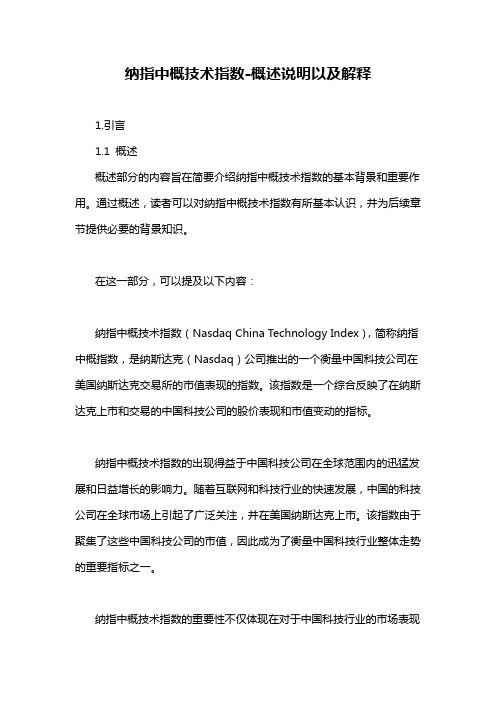 纳指中概技术指数-概述说明以及解释

1.引言

1.1 概述

概述部分的内容旨在简要介绍纳指中概技术指数的基本背景和重要作用。通过概述，读者可以对纳指中概技术指数有所基本认识，并为后续章节提供必要的背景知识。

在这一部分，可以提及以下内容：

纳指中概技术指数（Nasdaq China Technology Index），简称纳指中概指数，是纳斯达克（Nasdaq）公司推出的一个衡量中国科技公司在美国纳斯达克交易所的市值表现的指数。该指数是一个综合反映了在纳斯达克上市和交易的中国科技公司的股价表现和市值变动的指标。

纳指中概技术指数的出现得益于中国科技公司在全球范围内的迅猛发展和日益增长的影响力。随着互联网和科技行业的快速发展，中国的科技公司在全球市场上引起了广泛关注，并在美国纳斯达克上市。该指数由于聚集了这些中国科技公司的市值，因此成为了衡量中国科技行业整体走势的重要指标之一。

纳指中概技术指数的重要性不仅体现在对于中国科技行业的市场表现